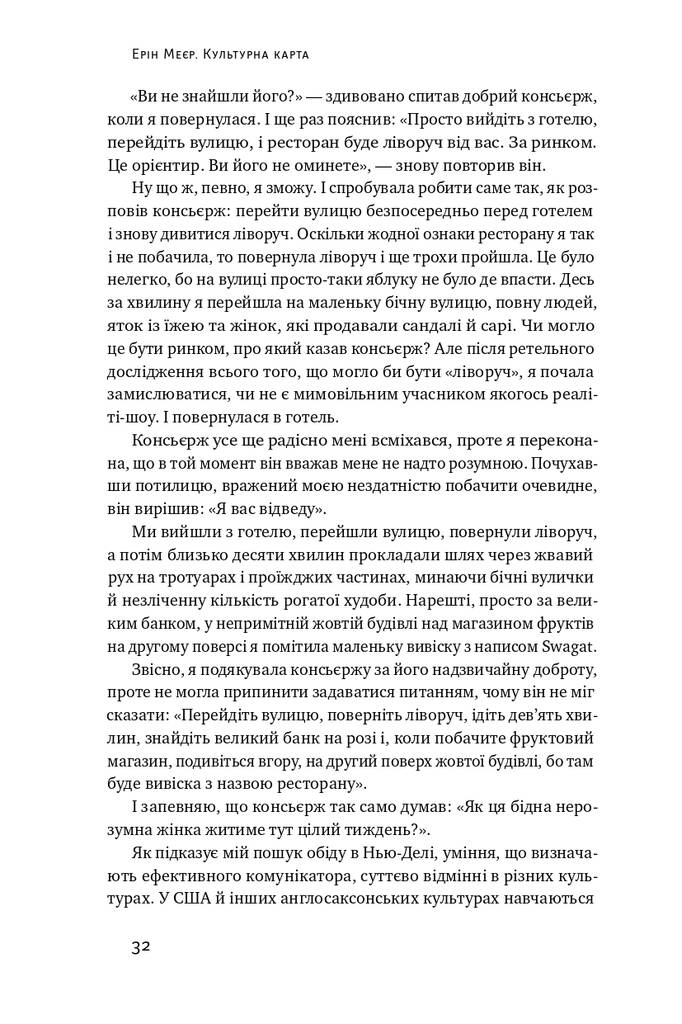 Ерін Меєр. Культурна карта

«Ви не знайшли його?» — здивовано спитав добрий консьєрж, коли я повернулася. І ще раз пояснив: «Просто вийдіть з готелю, перейдіть вулицю, і ресторан буде ліворуч від вас. За ринком. Це орієнтир. Ви його не оминете», — знову повторив він.

Ну що ж, певно, я зможу. І спробувала робити саме так, як розповів консьєрж: перейти вулицю безпосередньо перед готелем і знову дивитися ліворуч. Оскільки жодної ознаки ресторану я так і не побачила, то повернула ліворуч і ще трохи пройшла. Це було нелегко, бо на вулиці просто-таки яблуку не було де впасти. Десь за хвилину я перейшла на маленьку бічну вулицю, повну людей, яток із їжею та жінок, які продавали сандалі й сарі. Чи могло це бути ринком, про який казав консьєрж? Але після ретельного дослідження всього того, що могло би бути «ліворуч», я почала замислюватися, чи не є мимовільним учасником якогось реаліті-шоу. І повернулася в готель.

Консьєрж усе ще радісно мені всміхався, проте я переконана, що в той момент він вважав мене не надто розумною. Почухавши потилицю, вражений моєю нездатністю побачити очевидне, він вирішив: «Я вас відведу».

Ми вийшли з готелю, перейшли вулицю, повернули ліворуч, а потім близько десяти хвилин прокладали шлях через жвавий рух на тротуарах і проїжджих частинах, минаючи бічні вулички й незліченну кількість рогатої худоби. Нарешті, просто за великим банком, у непримітній жовтій будівлі над магазином фруктів на другому поверсі я помітила маленьку вивіску з написом Swagat.

Звісно, я подякувала консьєржу за його надзвичайну доброту, проте не могла припинити задаватися питанням, чому він не міг сказати: «Перейдіть вулицю, поверніть ліворуч, ідіть дев'ять хвилин, знайдіть великий банк на розі і, коли побачите фруктовий магазин, подивіться вгору, на другий поверх жовтої будівлі, бо там буде вивіска з назвою ресторану».

І запевняю, що консьєрж так само думав: «Як ця бідна нерозумна жінка житиме тут цілий тиждень?».

Як підказує мій пошук обіду в Нью-Делі, уміння, що визначають ефективного комунікатора, суттєво відмінні в різних культурах. У США й інших англосаксонських культурах навчаються

32